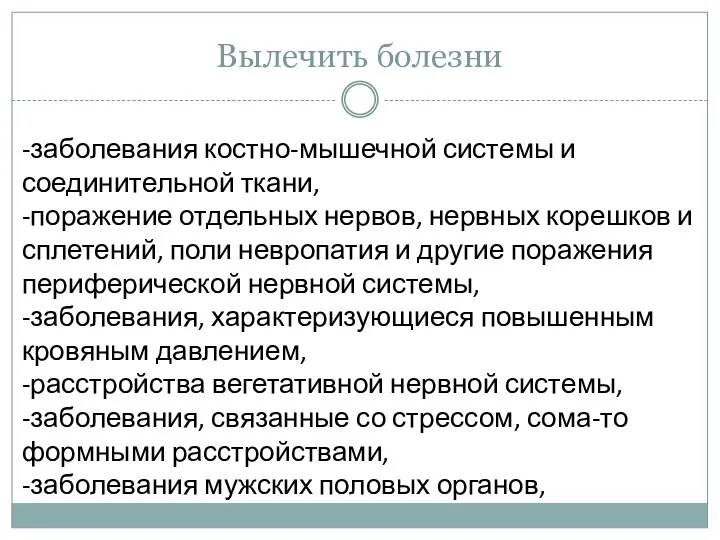 Вылечить болезни

-заболевания костно-мышечной системы и соединительной ткани,
-поражение отдельных нервов, нервных корешков и сплетений, поли невропатия и другие поражения периферической нервной системы,
-заболевания, характеризующиеся повышенным кровяным давлением,
-расстройства вегетативной нервной системы,
-заболевания, связанные со стрессом, сома-то формными расстройствами,
-заболевания мужских половых органов,